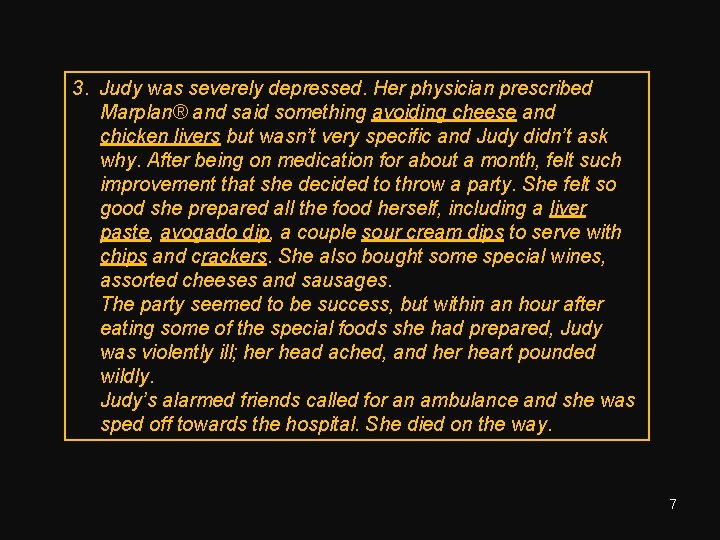 3. Judy was severely depressed. Her physician prescribed Marplan® and said something avoiding cheese and chicken livers but wasn't very specific and Judy didn't ask why. After being on medication for about a month, felt such improvement that she decided to throw a party. She felt so good she prepared all the food herself, including a liver paste, avogado dip, a couple sour cream dips to serve with chips and crackers. She also bought some special wines, assorted cheeses and sausages.
The party seemed to be success, but within an hour after eating some of the special foods she had prepared, Judy was violently ill; her head ached, and her heart pounded wildly.
Judy's alarmed friends called for an ambulance and she was sped off towards the hospital. She died on the way.

7